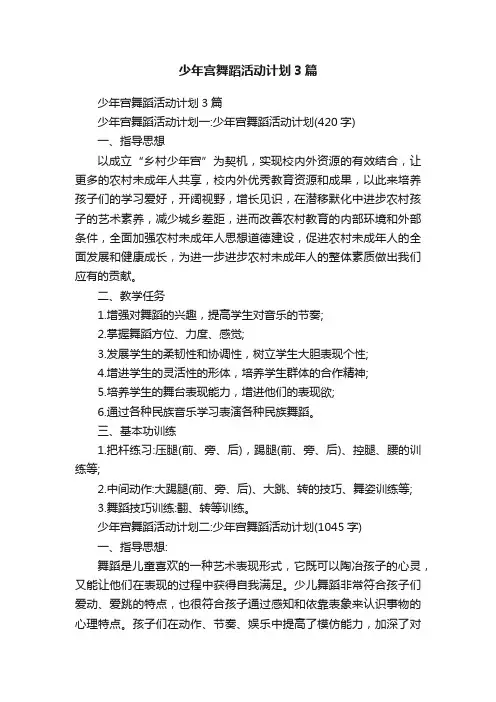 少年宫舞蹈活动计划3篇

少年宫舞蹈活动计划3篇

少年宫舞蹈活动计划一:少年宫舞蹈活动计划(420字)

一、指导思想

以成立“乡村少年宫”为契机，实现校内外资源的有效结合，让更多的农村未成年人共享，校内外优秀教育资源和成果，以此来培养孩子们的学习爱好，开阔视野，增长见识，在潜移默化中进步农村孩子的艺术素养，减少城乡差距，进而改善农村教育的内部环境和外部条件，全面加强农村未成年人思想道德建设，促进农村未成年人的全面发展和健康成长，为进一步进步农村未成年人的整体素质做出我们应有的贡献。

二、教学任务

1.增强对舞蹈的兴趣，提高学生对音乐的节奏;

2.掌握舞蹈方位、力度、感觉;

3.发展学生的柔韧性和协调性，树立学生大胆表现个性;

4.增进学生的灵活性的形体，培养学生群体的合作精神;

5.培养学生的舞台表现能力，增进他们的表现欲;

6.通过各种民族音乐学习表演各种民族舞蹈。

三、基本功训练

1.把杆练习:压腿(前、旁、后)，踢腿(前、旁、后)、控腿、腰的训练等;

2.中间动作:大踢腿(前、旁、后)、大跳、转的技巧、舞姿训练等;

3.舞蹈技巧训练:翻、转等训练。

少年宫舞蹈活动计划二:少年宫舞蹈活动计划(1045字)

一、指导思想:

舞蹈是儿童喜欢的一种艺术表现形式，它既可以陶冶孩子的心灵，又能让他们在表现的过程中获得自我满足。少儿舞蹈非常符合孩子们爱动、爱跳的特点，也很符合孩子通过感知和依靠表象来认识事物的心理特点。孩子们在动作、节奏、娱乐中提高了模仿能力，加深了对